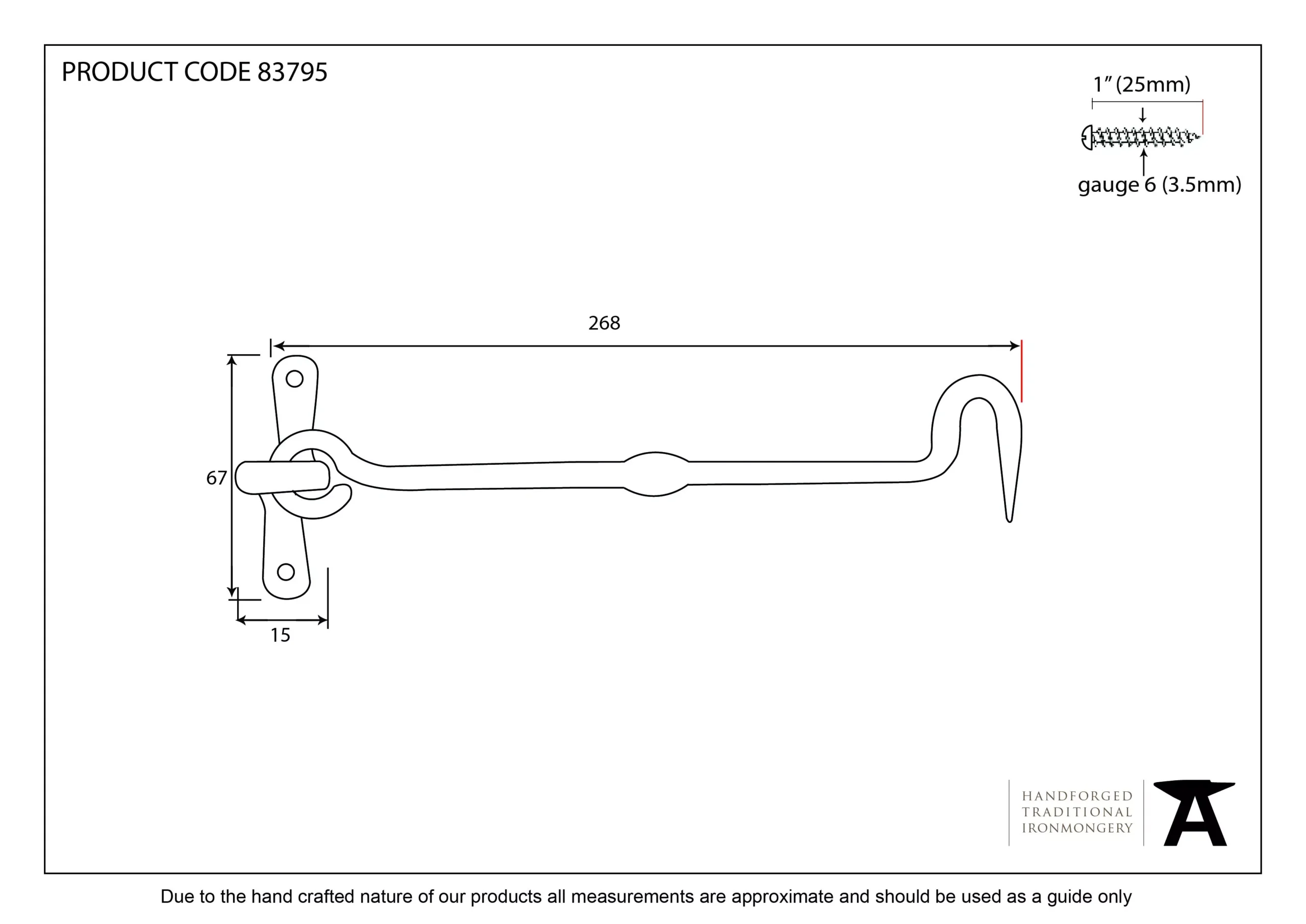 PRODUCT CODE 83795

1" (25mm)

gauge 6 (3.5mm)

268

67

15

HANDFORGED
TRADITIONAL
IRONMONGERY

Due to the hand crafted nature of our products all measurements are approximate and should be used as a guide only